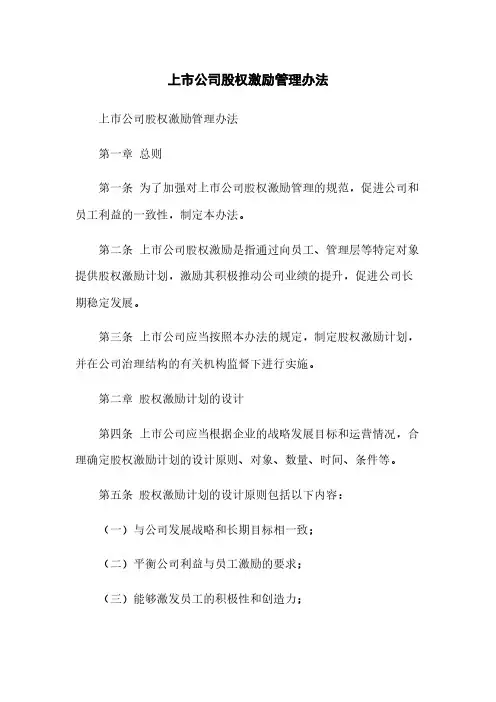 上市公司股权激励管理办法

上市公司股权激励管理办法

第一章 总则

第一条 为了加强对上市公司股权激励管理的规范，促进公司和员工利益的一致性，制定本办法。

第二条 上市公司股权激励是指通过向员工、管理层等特定对象提供股权激励计划，激励其积极推动公司业绩的提升，促进公司长期稳定发展。

第三条 上市公司应当按照本办法的规定，制定股权激励计划，并在公司治理结构的有关机构监督下进行实施。

第二章 股权激励计划的设计

第四条 上市公司应当根据企业的战略发展目标和运营情况，合理确定股权激励计划的设计原则、对象、数量、时间、条件等。

第五条 股权激励计划的设计原则包括以下内容：

（一）与公司发展战略和长期目标相一致；

（二）平衡公司利益与员工激励的要求；

（三）能够激发员工的积极性和创造力；